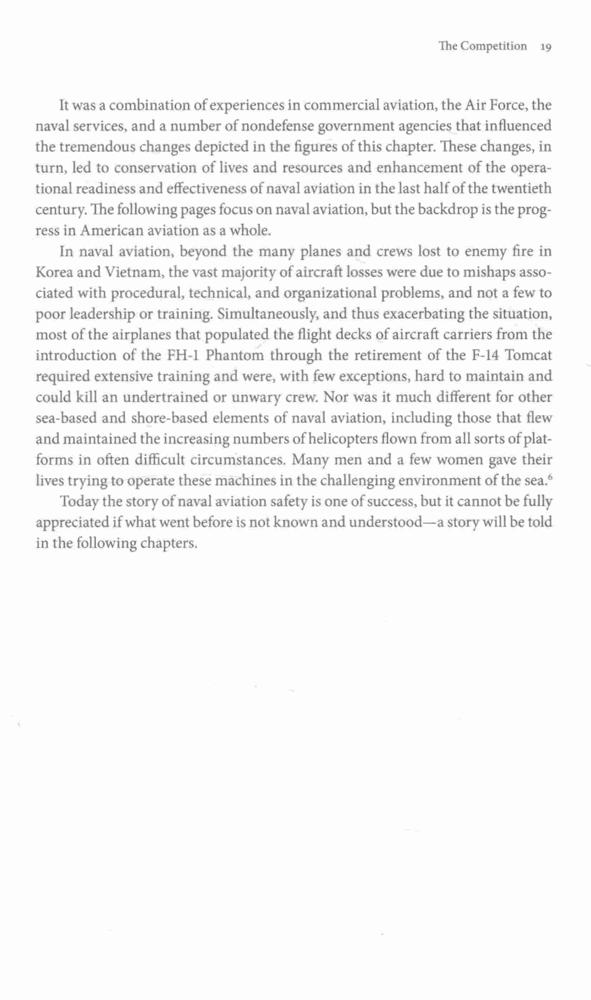 The Competition 19

It was a combination of experiences in commercial aviation, the Air Force, the naval services, and a number of nondefense government agencies that influenced the tremendous changes depicted in the figures of this chapter. These changes, in turn, led to conservation of lives and resources and enhancement of the operational readiness and effectiveness of naval aviation in the last half of the twentieth century. The following pages focus on naval aviation, but the backdrop is the progress in American aviation as a whole.

In naval aviation, beyond the many planes and crews lost to enemy fire in Korea and Vietnam, the vast majority of aircraft losses were due to mishaps associated with procedural, technical, and organizational problems, and not a few to poor leadership or training. Simultaneously, and thus exacerbating the situation, most of the airplanes that populated the flight decks of aircraft carriers from the introduction of the FH-1 Phantom through the retirement of the F-14 Tomcat required extensive training and were, with few exceptions, hard to maintain and could kill an undertrained or unwary crew. Nor was it much different for other sea-based and shore-based elements of naval aviation, including those that flew and maintained the increasing numbers of helicopters flown from all sorts of platforms in often difficult circumstances. Many men and a few women gave their lives trying to operate these machines in the challenging environment of the sea.$^6$

Today the story of naval aviation safety is one of success, but it cannot be fully appreciated if what went before is not known and understood—a story will be told in the following chapters.